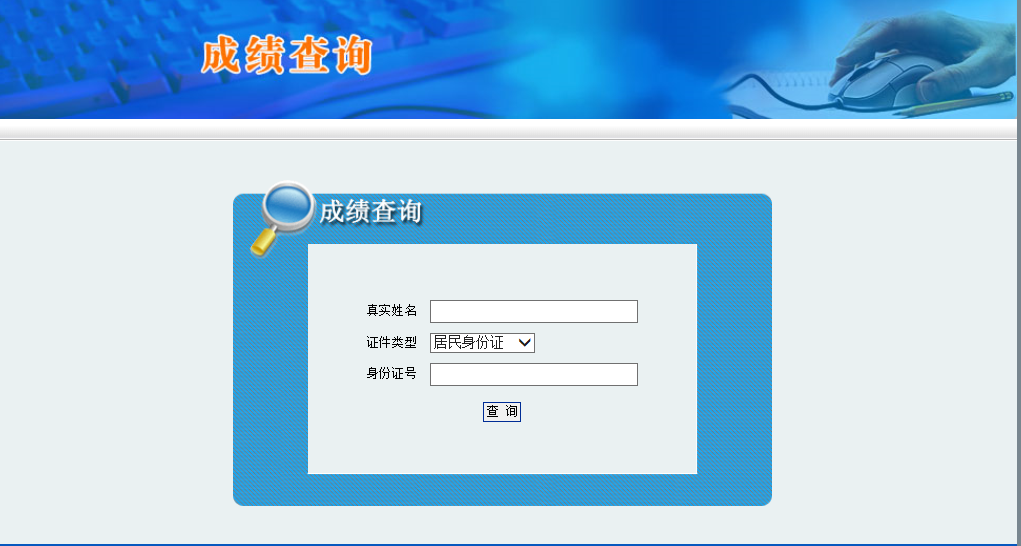 成绩查询

成绩查询

真实姓名

证件类型 居民身份证

身份证号

查 询